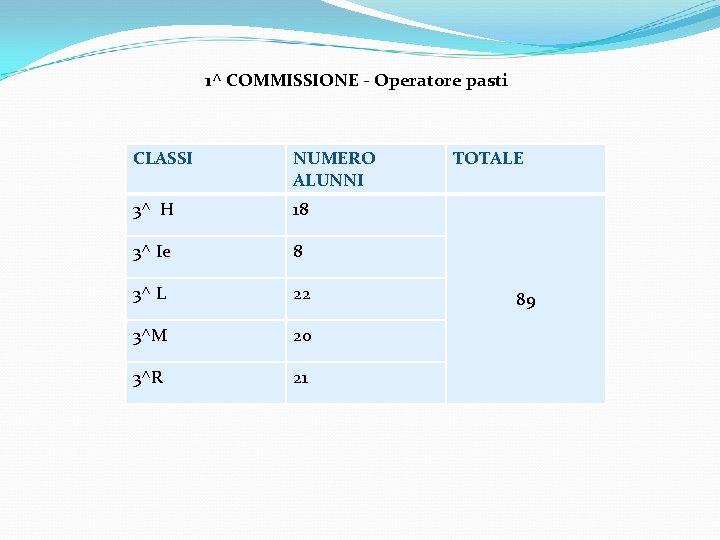 1^ COMMISSIONE - Operatore pasti

| CLASSI | NUMERO ALUNNI | TOTALE |
|---|---|---|
| 3^ H | 18 | 89 |
| 3^ Ie | 8 | |
| 3^ L | 22 | |
| 3^M | 20 | |
| 3^R | 21 | |